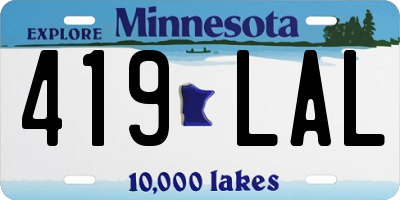 EXPLORE Minnesota

419 LAL

10,000 lakes